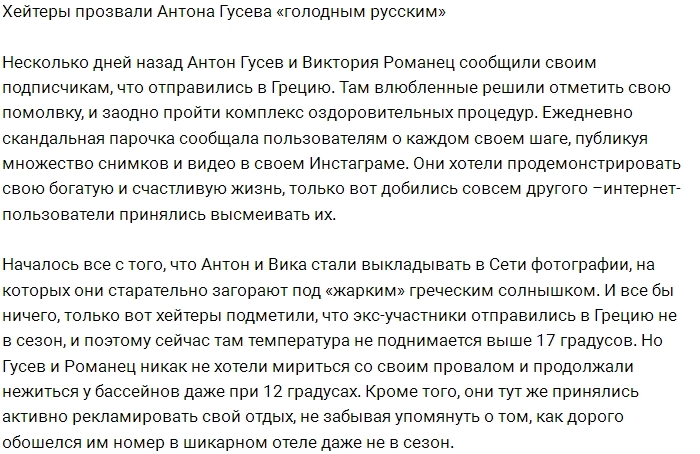 Хейтеры прозвали Антона Гусева «голодным русским»

Несколько дней назад Антон Гусев и Виктория Романец сообщили своим подписчикам, что отправились в Грецию. Там влюбленные решили отметить свою помолвку, и заодно пройти комплекс оздоровительных процедур. Ежедневно скандальная парочка сообщала пользователям о каждом своем шаге, публикуя множество снимков и видео в своем Инстаграме. Они хотели продемонстрировать свою богатую и счастливую жизнь, только вот добились совсем другого –интернет-пользователи принялись высмеивать их.

Началось все с того, что Антон и Вика стали выкладывать в Сети фотографии, на которых они старательно загорают под «жарким» греческим солнышком. И все бы ничего, только вот хейтеры подметили, что экс-участники отправились в Грецию не в сезон, и поэтому сейчас там температура не поднимается выше 17 градусов. Но Гусев и Романец никак не хотели мириться со своим провалом и продолжали нежиться у бассейнов даже при 12 градусах. Кроме того, они тут же принялись активно рекламировать свой отдых, не забывая упомянуть о том, как дорого обошелся им номер в шикарном отеле даже не в сезон.